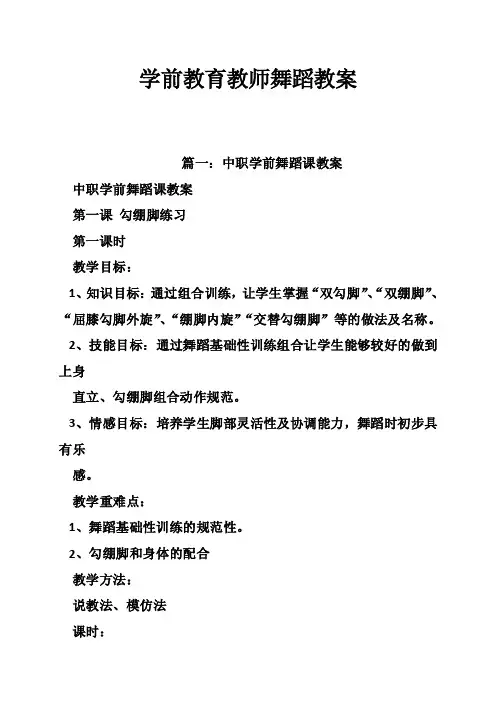 学前教育教师舞蹈教案

篇一：中职学前舞蹈课教案

中职学前舞蹈课教案

第一课 勾绷脚练习

第一课时

教学目标：

1、知识目标：通过组合训练，让学生掌握“双勾脚”、“双绷脚”、“屈膝勾脚外旋”、“绷脚内旋”“交替勾绷脚”等的做法及名称。

2、技能目标：通过舞蹈基础性训练组合让学生能够较好的做到上身

直立、勾绷脚组合动作规范。

3、情感目标：培养学生脚部灵活性及协调能力，舞蹈时初步具有乐

感。

教学重难点：

1、舞蹈基础性训练的规范性。

2、勾绷脚和身体的配合

教学方法：

说教法、模仿法

课时：